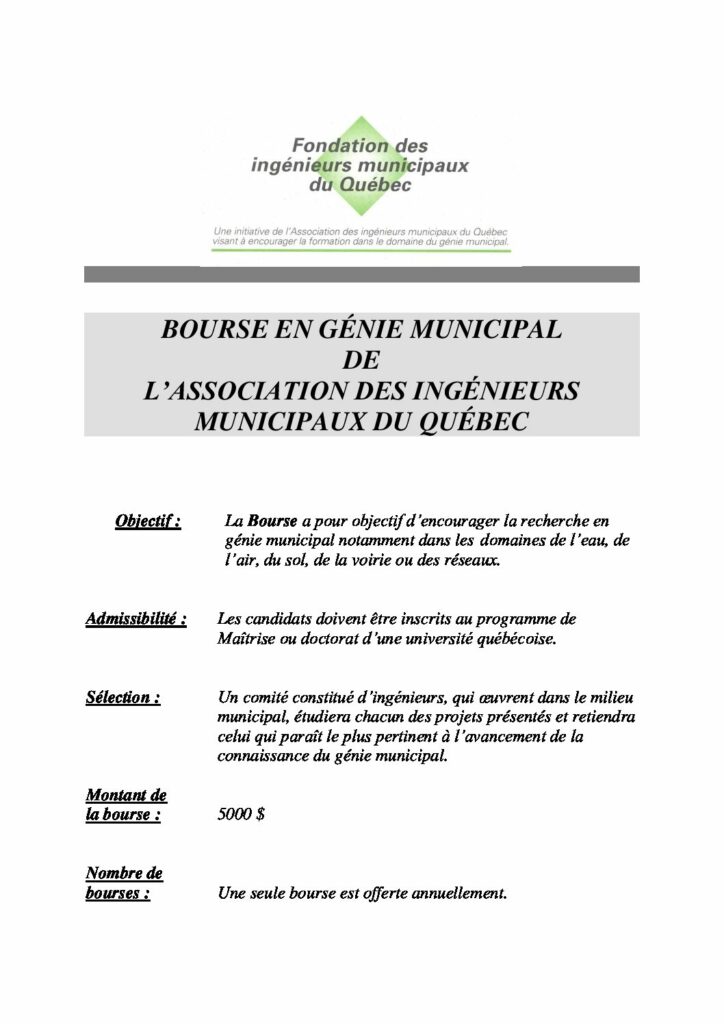 Fondation des ingénieurs municipaux du Québec

Une initiative de l'Association des ingénieurs municipaux du Québec visant à encourager la formation dans le domaine du génie municipal.

BOURSE EN GÉNIE MUNICIPAL
DE
L'ASSOCIATION DES INGÉNIEURS MUNICIPAUX DU QUÉBEC

Objectif : La Bourse a pour objectif d'encourager la recherche en génie municipal notamment dans les domaines de l'eau, de l'air, du sol, de la voirie ou des réseaux.

Admissibilité : Les candidats doivent être inscrits au programme de Maîtrise ou doctorat d'une université québécoise.

Sélection : Un comité constitué d'ingénieurs, qui œuvrent dans le milieu municipal, étudiera chacun des projets présentés et retiendra celui qui paraît le plus pertinent à l'avancement de la connaissance du génie municipal.

Montant de la bourse : 5000 $

Nombre de bourses : Une seule bourse est offerte annuellement.